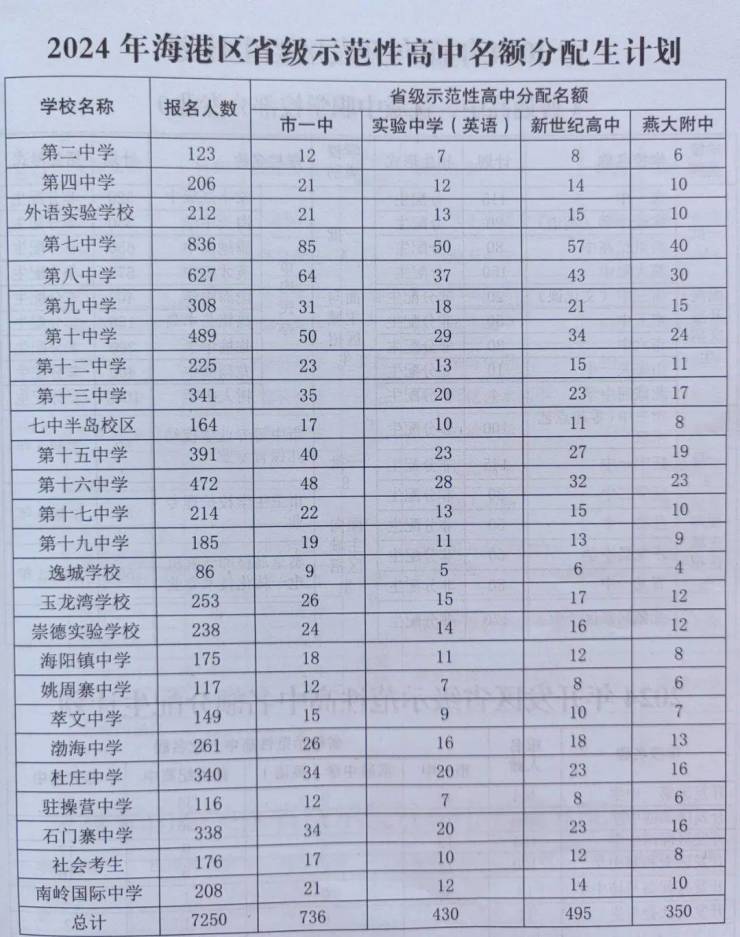 2024 年海港区省级示范性高中名额分配生计划

| 学校名称 | 报名人数 | 省级示范性高中分配名额 | | | |
|---|---|---|---|---|---|
| | | 市一中 | 实验中学（英语） | 新世纪高中 | 燕大附中 |
| 第二中学 | 123 | 12 | 7 | 8 | 6 |
| 第四中学 | 206 | 21 | 12 | 14 | 10 |
| 外语实验学校 | 212 | 21 | 13 | 15 | 10 |
| 第七中学 | 836 | 85 | 50 | 57 | 40 |
| 第八中学 | 627 | 64 | 37 | 43 | 30 |
| 第九中学 | 308 | 31 | 18 | 21 | 15 |
| 第十中学 | 489 | 50 | 29 | 34 | 24 |
| 第十二中学 | 225 | 23 | 13 | 15 | 11 |
| 第十三中学 | 341 | 35 | 20 | 23 | 17 |
| 七中半岛校区 | 164 | 17 | 10 | 11 | 8 |
| 第十五中学 | 391 | 40 | 23 | 27 | 19 |
| 第十六中学 | 472 | 48 | 28 | 32 | 23 |
| 第十七中学 | 214 | 22 | 13 | 15 | 10 |
| 第十九中学 | 185 | 19 | 11 | 13 | 9 |
| 逸城学校 | 86 | 9 | 5 | 6 | 4 |
| 玉龙湾学校 | 253 | 26 | 15 | 17 | 12 |
| 崇德实验学校 | 238 | 24 | 14 | 16 | 12 |
| 海阳镇中学 | 175 | 18 | 11 | 12 | 8 |
| 姚周寨中学 | 117 | 12 | 7 | 8 | 6 |
| 萃文中学 | 149 | 15 | 9 | 10 | 7 |
| 渤海中学 | 261 | 26 | 16 | 18 | 13 |
| 杜庄中学 | 340 | 34 | 20 | 23 | 16 |
| 驻操营中学 | 116 | 12 | 7 | 8 | 6 |
| 石门寨中学 | 338 | 34 | 20 | 23 | 16 |
| 社会考生 | 176 | 17 | 10 | 12 | 8 |
| 南岭国际中学 | 208 | 21 | 12 | 14 | 10 |
| 总计 | 7250 | 736 | 430 | 495 | 350 |